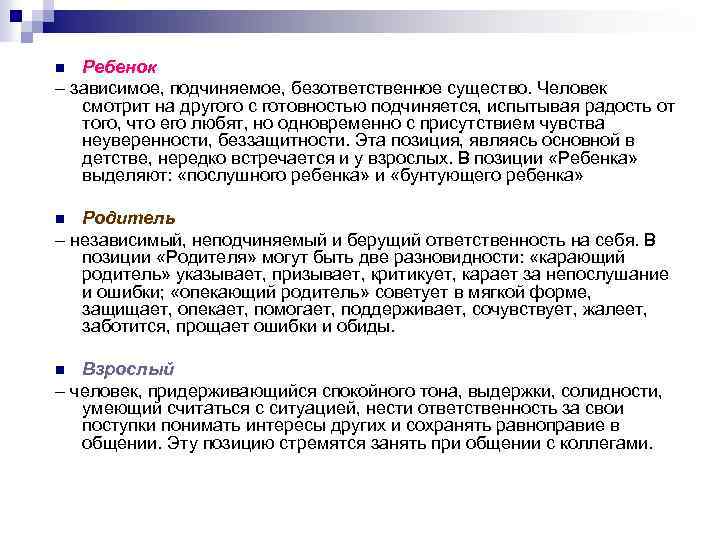 Ребенок

– зависимое, подчиняемое, безответственное существо. Человек смотрит на другого с готовностью подчиняется, испытывая радость от того, что его любят, но одновременно с присутствием чувства неуверенности, беззащитности. Эта позиция, являясь основной в детстве, нередко встречается и у взрослых. В позиции «Ребенка» выделяют: «послушного ребенка» и «бунтующего ребенка»

Родитель

– независимый, неподчиняемый и берущий ответственность на себя. В позиции «Родителя» могут быть две разновидности: «карающий родитель» указывает, призывает, критикует, карает за непослушание и ошибки; «опекающий родитель» советует в мягкой форме, защищает, опекает, помогает, поддерживает, сочувствует, жалеет, заботится, прощает ошибки и обиды.

Взрослый

– человек, придерживающийся спокойного тона, выдержки, солидности, умеющий считаться с ситуацией, нести ответственность за свои поступки понимать интересы других и сохранять равноправие в общении. Эту позицию стремятся занять при общении с коллегами.